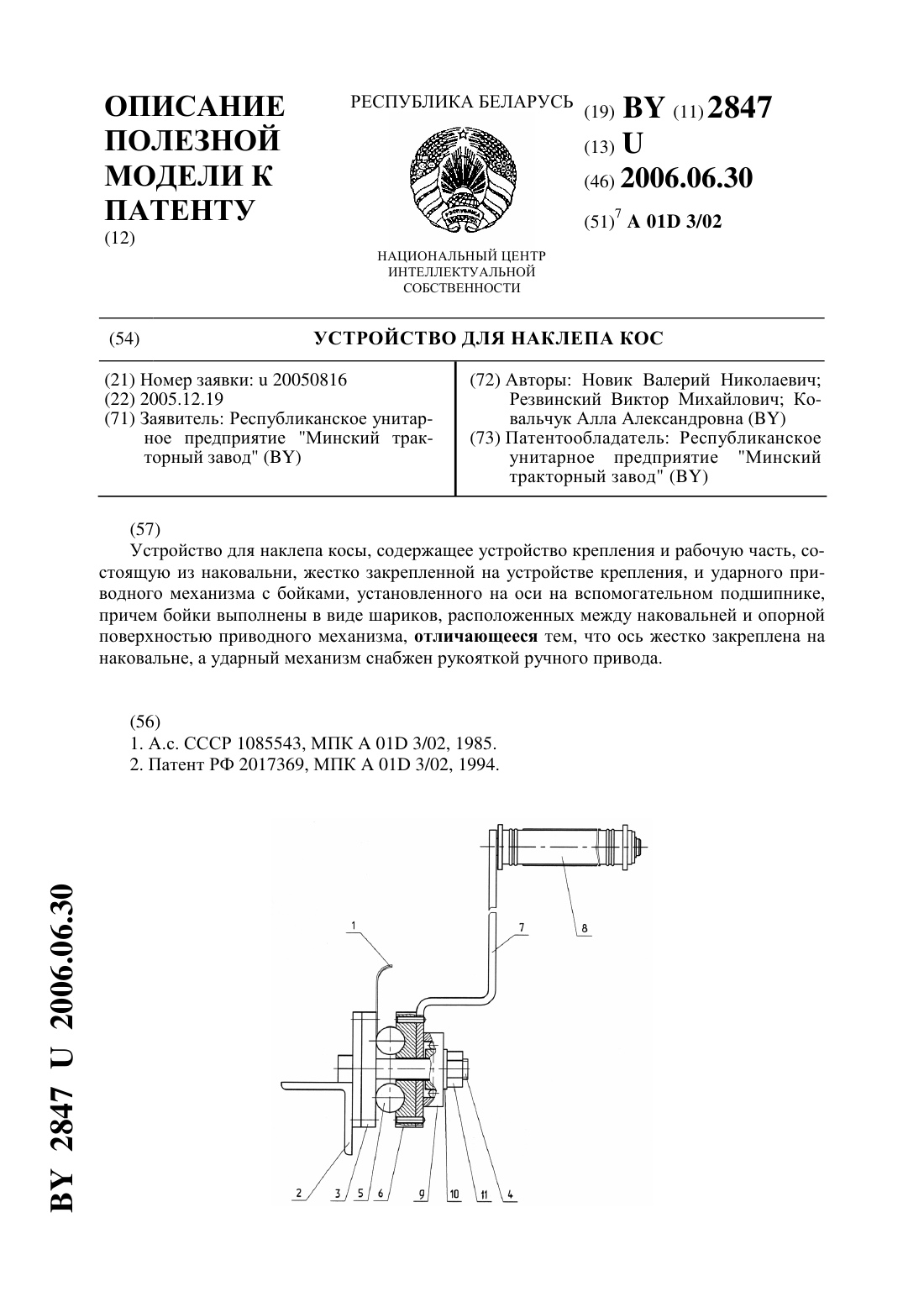 ОПИСАНИЕ ПОЛЕЗНОЙ МОДЕЛИ К ПАТЕНТУ
(12)

РЕСПУБЛИКА БЕЛАРУСЬ

НАЦИОНАЛЬНЫЙ ЦЕНТР ИНТЕЛЛЕКТУАЛЬНОЙ СОБСТВЕННОСТИ

(19) BY (11) 2847
(13) U
(46) 2006.06.30
(51)$^7$ A 01D 3/02

(54) УСТРОЙСТВО ДЛЯ НАКЛЕПА КОС

(21) Номер заявки: u 20050816
(22) 2005.12.19
(71) Заявитель: Республиканское унитарное предприятие "Минский тракторный завод" (BY)

(72) Авторы: Новик Валерий Николаевич; Резвинский Виктор Михайлович; Ковальчук Алла Александровна (BY)
(73) Патентообладатель: Республиканское унитарное предприятие "Минский тракторный завод" (BY)

(57)
Устройство для наклепа косы, содержащее устройство крепления и рабочую часть, состоящую из наковальни, жестко закрепленной на устройстве крепления, и ударного приводного механизма с бойками, установленного на оси на вспомогательном подшипнике, причем бойки выполнены в виде шариков, расположенных между наковальней и опорной поверхностью приводного механизма, отличающееся тем, что ось жестко закреплена на наковальне, а ударный механизм снабжен рукояткой ручного привода.

(56)
1. А.с. СССР 1085543, МПК A 01D 3/02, 1985.
2. Патент РФ 2017369, МПК A 01D 3/02, 1994.

1
7
8
2
3
5
6
9
10
11
4

BY 2847 U 2006.06.30